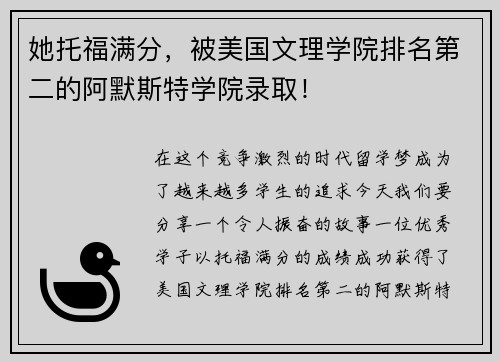 她托福满分，被美国文理学院排名第二的阿默斯特学院录取！

在这个竞争激烈的时代留学梦成为了越来越多学生的追求今天我们要分享一个令人振奋的故事一位优秀学子以托福满分的成绩成功获得了美国文理学院排名第二的阿默斯特